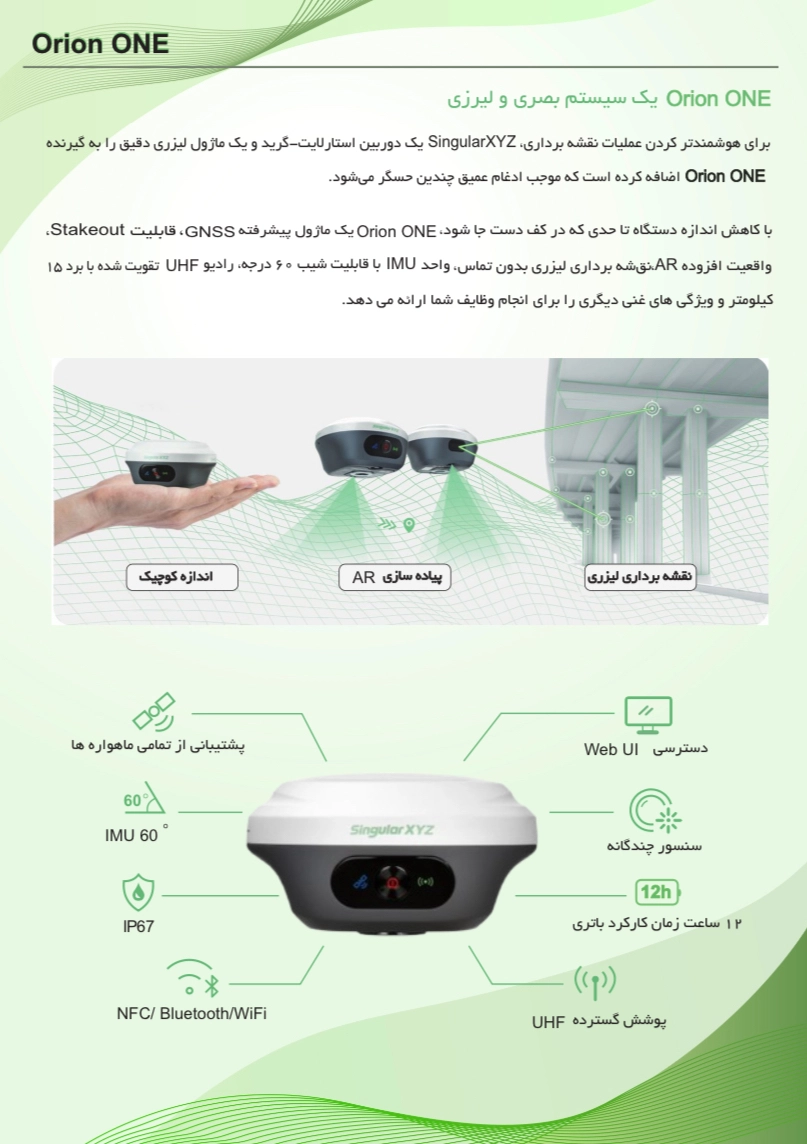 Orion ONE

Orion ONE یک سیستم بصری و لیزری

برای هوشمندتر کردن عملیات نقشه برداری، SingularXYZ یک دوربین استارلایت-گرید و یک ماژول لیزری دقیق را به گیرنده Orion ONE اضافه کرده است که موجب ادغام عمیق چندین حسگر می‌شود.

با کاهش اندازه دستگاه تا حدی که در کف دست جا شود، Orion ONE یک ماژول پیشرفته GNSS، قابلیت Stakeout، واقعیت افزوده AR،نقشه برداری لیزری بدون تماس، واحد IMU با قابلیت شیب ۶۰ درجه، رادیو UHF تقویت شده با برد ۱۵ کیلومتر و ویژگی های غنی دیگری را برای انجام وظایف شما ارائه می دهد.

اندازه کوچیک

پیاده سازی AR

نقشه برداری لیزری

پشتیبانی از تمامی ماهواره ها

60°

IMU 60 °

IP67

NFC/ Bluetooth/WiFi

SingularXYZ

دسترسی Web UI

سنسور چندگانه

12h

۱۲ ساعت زمان کارکرد باتری

پوشش گسترده UHF